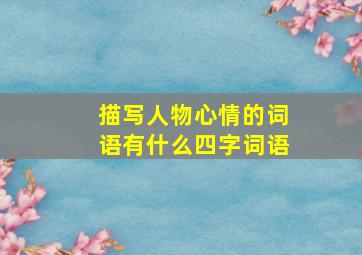 描写人物心情的词语有什么四字词语